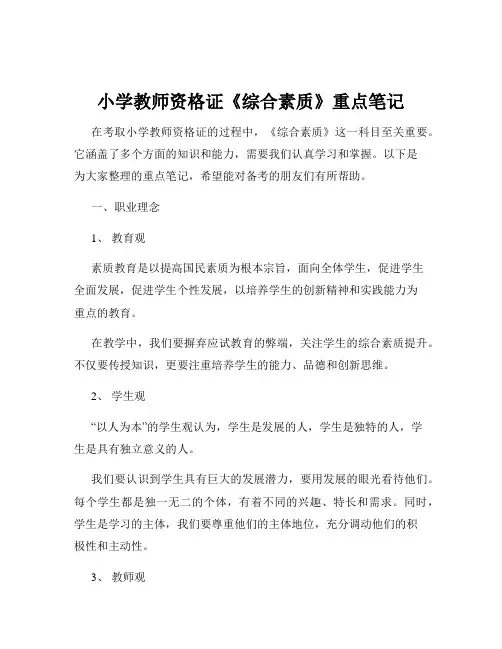 小学教师资格证《综合素质》重点笔记

在考取小学教师资格证的过程中，《综合素质》这一科目至关重要。它涵盖了多个方面的知识和能力，需要我们认真学习和掌握。以下是为大家整理的重点笔记，希望能对备考的朋友们有所帮助。

一、职业理念

1、 教育观

素质教育是以提高国民素质为根本宗旨，面向全体学生，促进学生全面发展，促进学生个性发展，以培养学生的创新精神和实践能力为重点的教育。

在教学中，我们要摒弃应试教育的弊端，关注学生的综合素质提升。不仅要传授知识，更要注重培养学生的能力、品德和创新思维。

2、 学生观

“以人为本”的学生观认为，学生是发展的人，学生是独特的人，学生是具有独立意义的人。

我们要认识到学生具有巨大的发展潜力，要用发展的眼光看待他们。每个学生都是独一无二的个体，有着不同的兴趣、特长和需求。同时，学生是学习的主体，我们要尊重他们的主体地位，充分调动他们的积极性和主动性。

3、 教师观